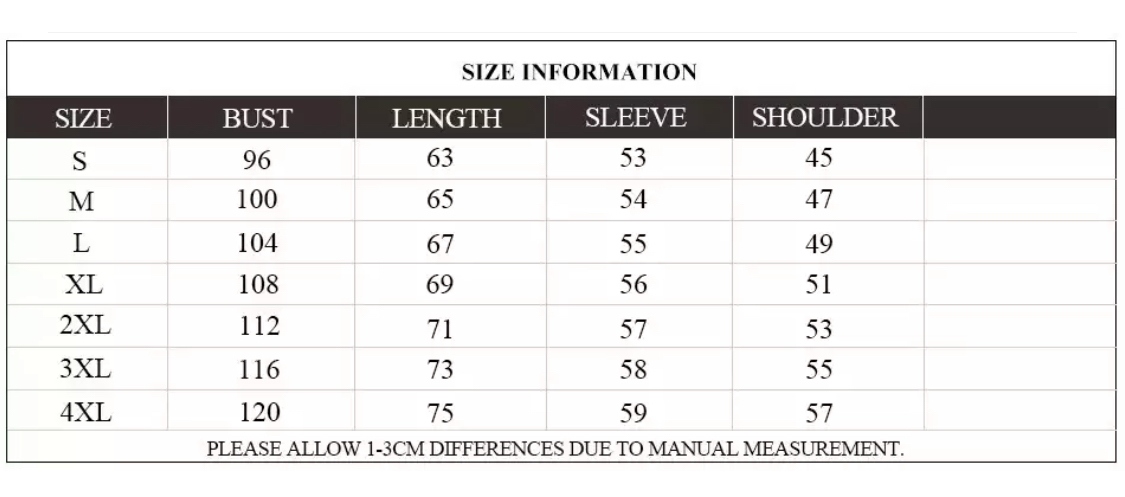 SIZE INFORMATION

| SIZE | BUST | LENGTH | SLEEVE | SHOULDER | |
|---|---|---|---|---|---|
| S | 96 | 63 | 53 | 45 | |
| M | 100 | 65 | 54 | 47 | |
| L | 104 | 67 | 55 | 49 | |
| XL | 108 | 69 | 56 | 51 | |
| 2XL | 112 | 71 | 57 | 53 | |
| 3XL | 116 | 73 | 58 | 55 | |
| 4XL | 120 | 75 | 59 | 57 | |

PLEASE ALLOW 1-3CM DIFFERENCES DUE TO MANUAL MEASUREMENT.